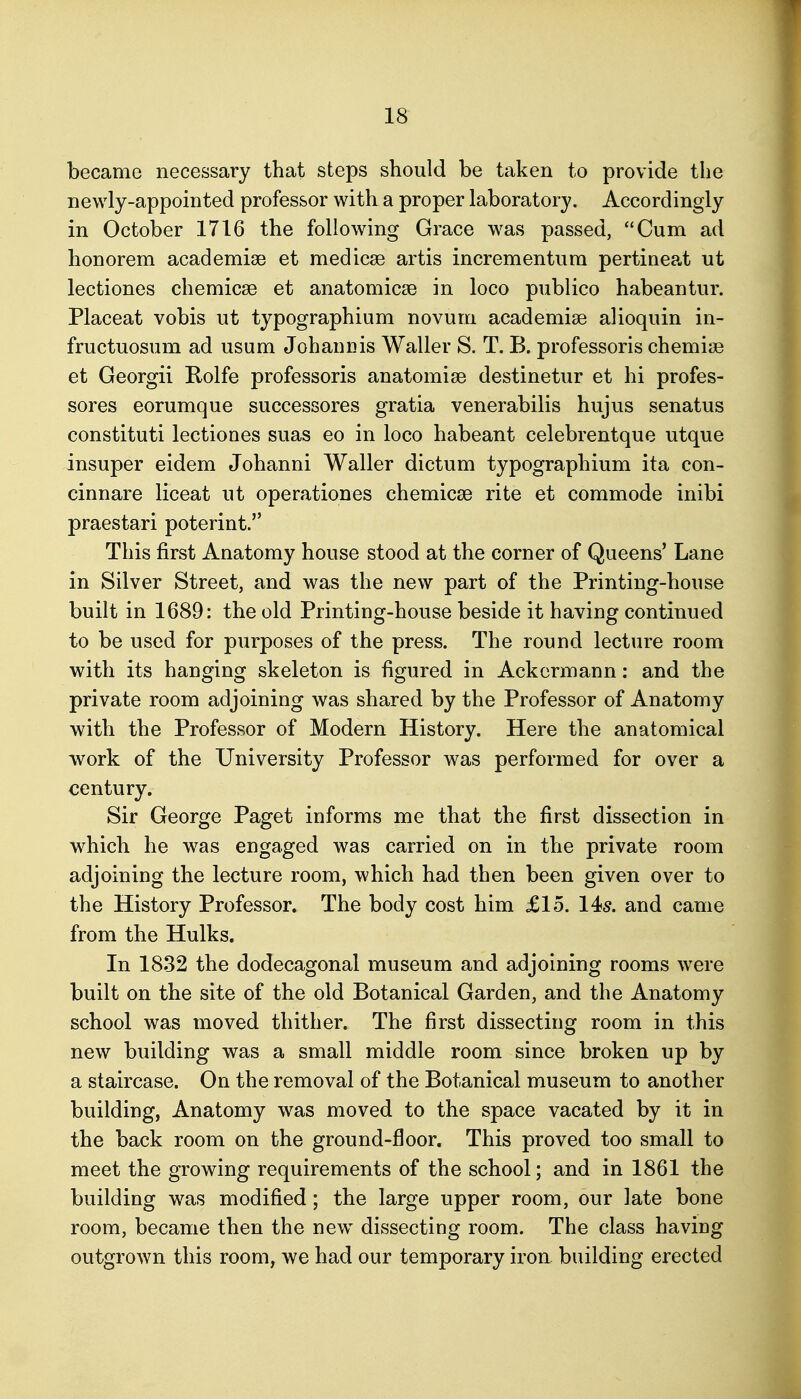 18

became necessary that steps should be taken to provide the newly-appointed professor with a proper laboratory. Accordingly in October 1716 the following Grace was passed, "Cum ad honorem academiæ et medicæ artis incrementum pertineat ut lectiones chemicæ et anatomicæ in loco publico habeantur. Placeat vobis ut typographium novum academiæ alioquin infructuosum ad usum Johannis Waller S. T. B. professoris chemiæ et Georgii Rolfe professoris anatomiæ destinetur et hi professores eorumque successores gratia venerabilis hujus senatus constituti lectiones suas eo in loco habeant celebrentque utque insuper eidem Johanni Waller dictum typographium ita concinnare liceat ut operationes chemicæ rite et commode inibi praestari poterint."

This first Anatomy house stood at the corner of Queens' Lane in Silver Street, and was the new part of the Printing-house built in 1689: the old Printing-house beside it having continued to be used for purposes of the press. The round lecture room with its hanging skeleton is figured in Ackermann: and the private room adjoining was shared by the Professor of Anatomy with the Professor of Modern History. Here the anatomical work of the University Professor was performed for over a century.

Sir George Paget informs me that the first dissection in which he was engaged was carried on in the private room adjoining the lecture room, which had then been given over to the History Professor. The body cost him £15. 14s. and came from the Hulks.

In 1832 the dodecagonal museum and adjoining rooms were built on the site of the old Botanical Garden, and the Anatomy school was moved thither. The first dissecting room in this new building was a small middle room since broken up by a staircase. On the removal of the Botanical museum to another building, Anatomy was moved to the space vacated by it in the back room on the ground-floor. This proved too small to meet the growing requirements of the school; and in 1861 the building was modified; the large upper room, our late bone room, became then the new dissecting room. The class having outgrown this room, we had our temporary iron building erected